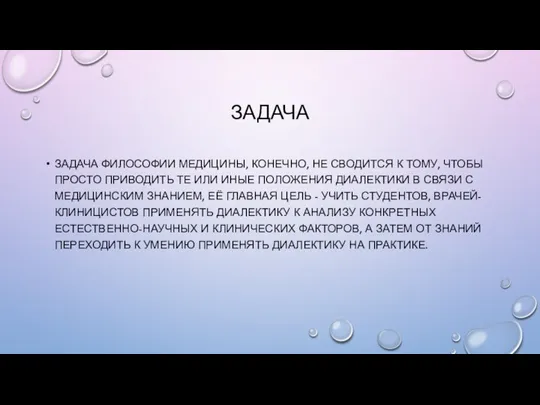 ЗАДАЧА

• ЗАДАЧА ФИЛОСОФИИ МЕДИЦИНЫ, КОНЕЧНО, НЕ СВОДИТСЯ К ТОМУ, ЧТОБЫ ПРОСТО ПРИВОДИТЬ ТЕ ИЛИ ИНЫЕ ПОЛОЖЕНИЯ ДИАЛЕКТИКИ В СВЯЗИ С МЕДИЦИНСКИМ ЗНАНИЕМ, ЕЁ ГЛАВНАЯ ЦЕЛЬ - УЧИТЬ СТУДЕНТОВ, ВРАЧЕЙ-КЛИНИЦИСТОВ ПРИМЕНЯТЬ ДИАЛЕКТИКУ К АНАЛИЗУ КОНКРЕТНЫХ ЕСТЕСТВЕННО-НАУЧНЫХ И КЛИНИЧЕСКИХ ФАКТОРОВ, А ЗАТЕМ ОТ ЗНАНИЙ ПЕРЕХОДИТЬ К УМЕНИЮ ПРИМЕНЯТЬ ДИАЛЕКТИКУ НА ПРАКТИКЕ.